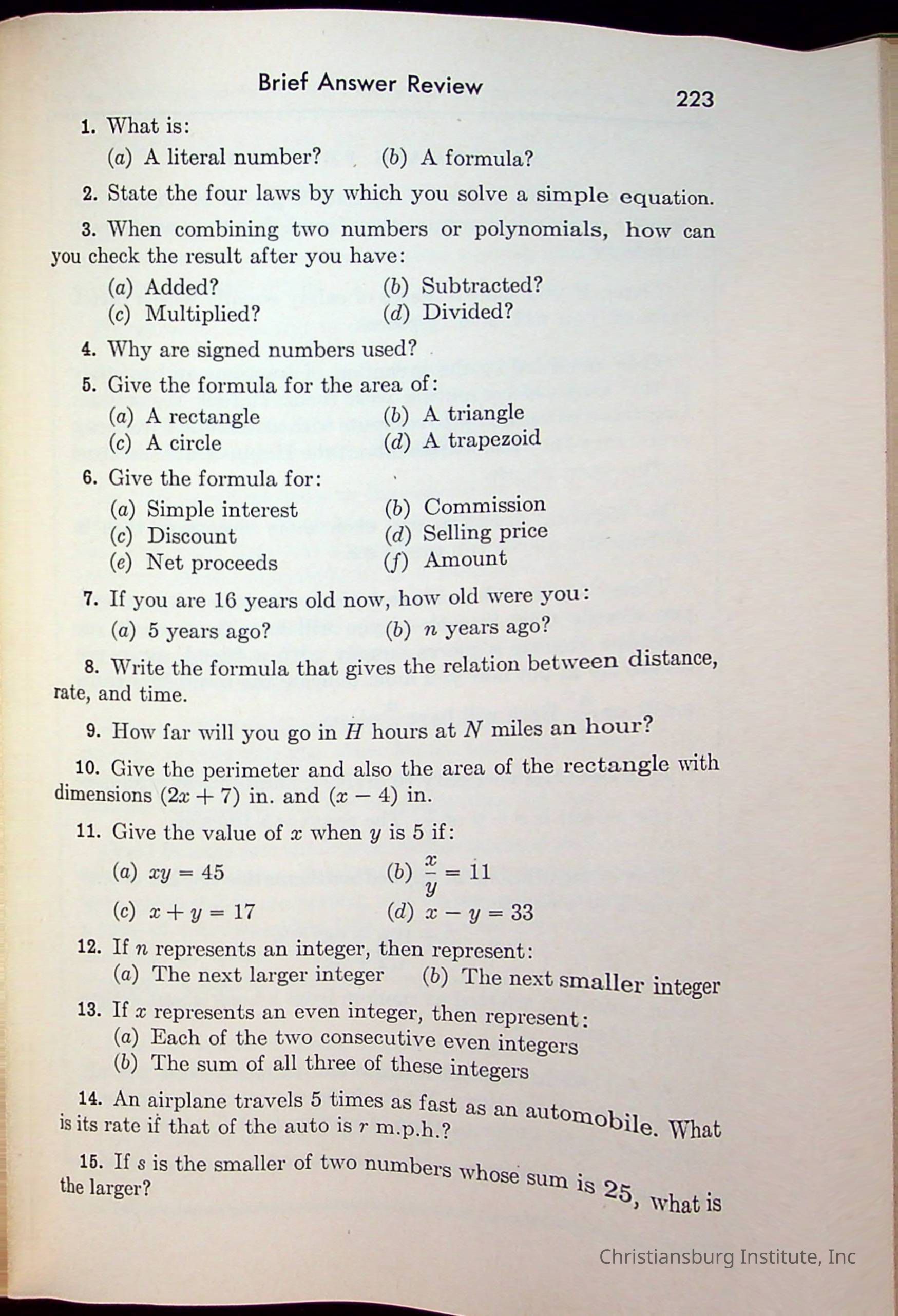 Brief Answer Review

223

1. What is:
(a) A literal number? (b) A formula?

2. State the four laws by which you solve a simple equation.

3. When combining two numbers or polynomials, how can you check the result after you have:
(a) Added? (b) Subtracted?
(c) Multiplied? (d) Divided?

4. Why are signed numbers used?

5. Give the formula for the area of:
(a) A rectangle (b) A triangle
(c) A circle (d) A trapezoid

6. Give the formula for:
(a) Simple interest (b) Commission
(c) Discount (d) Selling price
(e) Net proceeds (f) Amount

7. If you are 16 years old now, how old were you:
(a) 5 years ago? (b) $n$ years ago?

8. Write the formula that gives the relation between distance, rate, and time.

9. How far will you go in $H$ hours at $N$ miles an hour?

10. Give the perimeter and also the area of the rectangle with dimensions $(2x + 7)$ in. and $(x - 4)$ in.

11. Give the value of $x$ when $y$ is 5 if:
(a) $xy = 45$ (b) $\frac{x}{y} = 11$
(c) $x + y = 17$ (d) $x - y = 33$

12. If $n$ represents an integer, then represent:
(a) The next larger integer (b) The next smaller integer

13. If $x$ represents an even integer, then represent:
(a) Each of the two consecutive even integers
(b) The sum of all three of these integers

14. An airplane travels 5 times as fast as an automobile. What is its rate if that of the auto is $r$ m.p.h.?

15. If $s$ is the smaller of two numbers whose sum is 25, what is the larger?

Christiansburg Institute, Inc